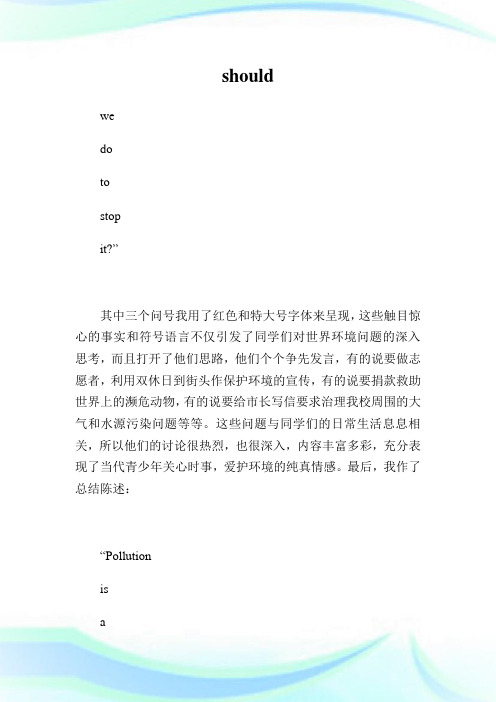 should

we

do

to

stop

it?”

其中三个问号我用了红色和特大号字体来呈现，这些触目惊心的事实和符号语言不仅引发了同学们对世界环境问题的深入思考，而且打开了他们思路，他们个个争先发言，有的说要做志愿者，利用双休日到街头作保护环境的宣传，有的说要捐款救助世界上的濒危动物，有的说要给市长写信要求治理我校周围的大气和水源污染问题等等。这些问题与同学们的日常生活息息相关，所以他们的讨论很热烈，也很深入，内容丰富多彩，充分表现了当代青少年关心时事，爱护环境的纯真情感。最后，我作了总结陈述：

“Pollution

is

a